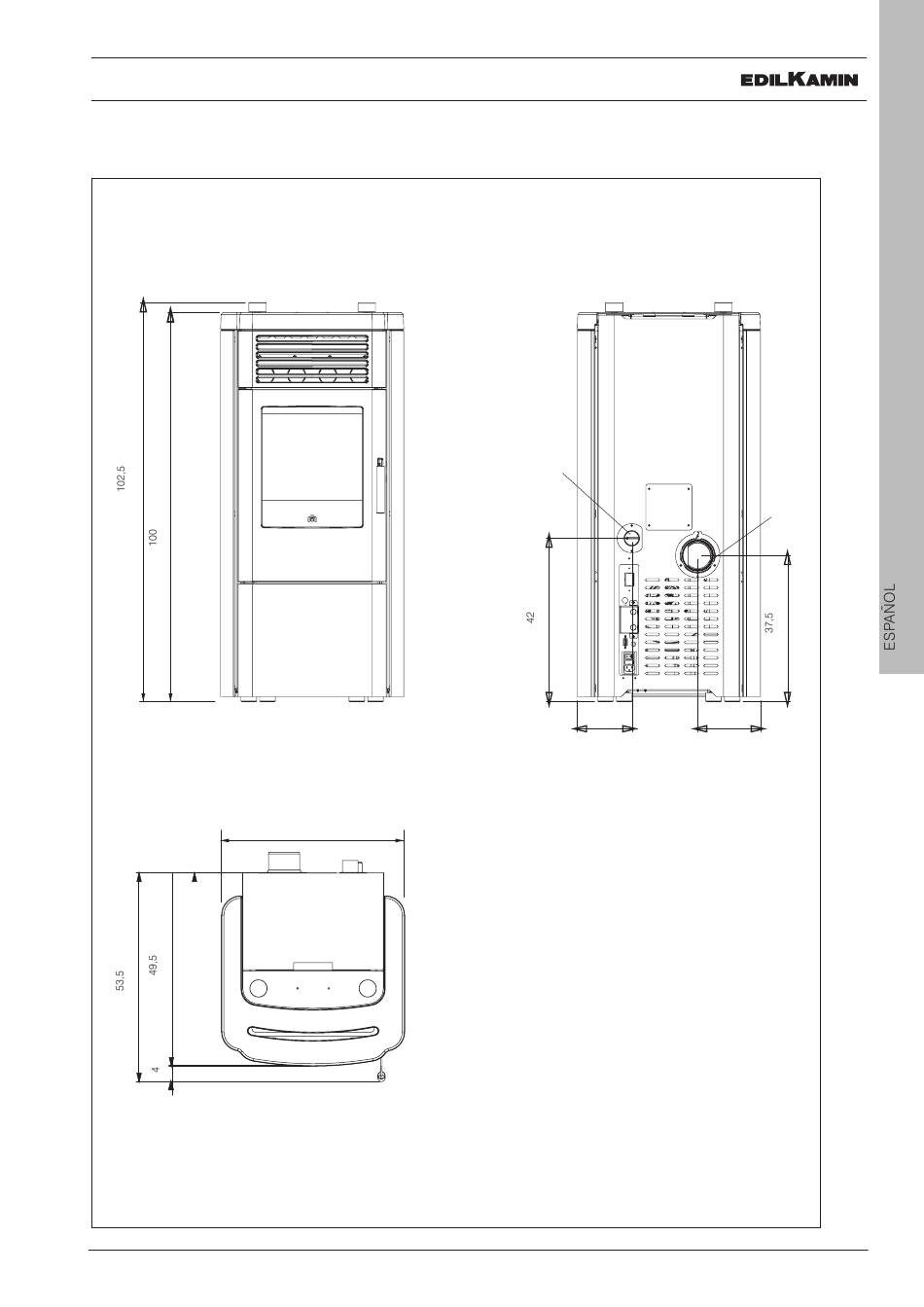 EDILKAMIN

ESPAÑOL

102,5

100

42

37,5

53,5

49,5

4